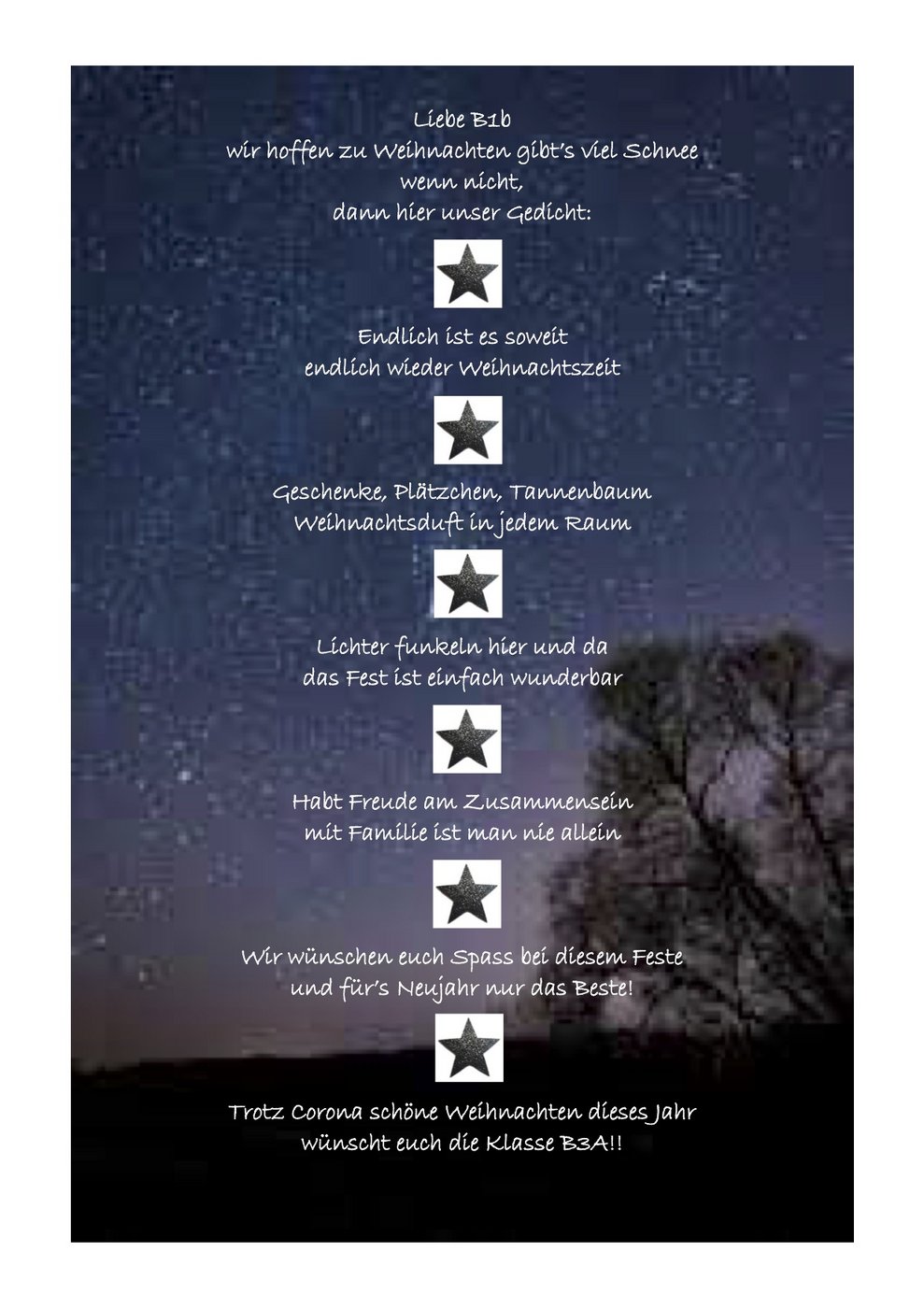 Liebe B1b
wir hoffen zu Weihnachten gibt's viel Schnee
wenn nicht,
dann hier unser Gedicht:

Endlich ist es soweit
endlich wieder Weihnachtszeit

Geschenke, Plätzchen, Tannenbaum
Weihnachtsduft in jedem Raum

Lichter funkeln hier und da
das Fest ist einfach wunderbar

Habt Freude am Zusammensein
mit Familie ist man nie allein

Wir wünschen euch Spass bei diesem Feste
und für's Neujahr nur das Beste!

Trotz Corona schöne Weihnachten dieses Jahr
wünscht euch die Klasse B3A!!